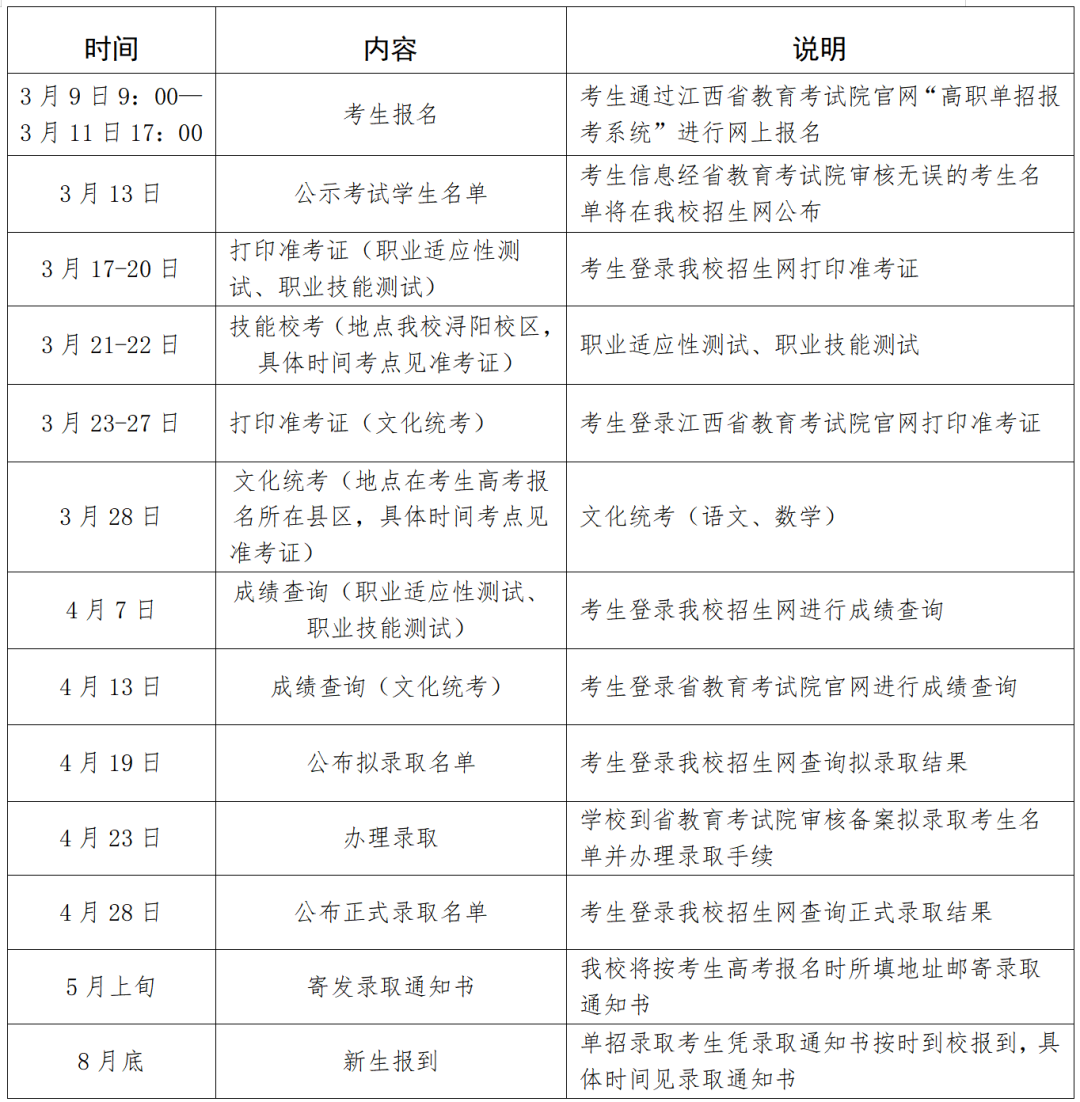 | 时间 | 内容 | 说明 |
|---|---|---|
| 3月9日9：00—3月11日17：00 | 考生报名 | 考生通过江西省教育考试院官网“高职单招报考系统”进行网上报名 |
| 3月13日 | 公示考试学生名单 | 考生信息经省教育考试院审核无误的考生名单将在我校招生网公布 |
| 3月17-20日 | 打印准考证（职业适应性测试、职业技能测试） | 考生登录我校招生网打印准考证 |
| 3月21-22日 | 技能校考（地点我校浔阳校区，具体时间考点见准考证） | 职业适应性测试、职业技能测试 |
| 3月23-27日 | 打印准考证（文化统考） | 考生登录江西省教育考试院官网打印准考证 |
| 3月28日 | 文化统考（地点在考生高考报名所在县区，具体时间考点见准考证） | 文化统考（语文、数学） |
| 4月7日 | 成绩查询（职业适应性测试、职业技能测试） | 考生登录我校招生网进行成绩查询 |
| 4月13日 | 成绩查询（文化统考） | 考生登录省教育考试院官网进行成绩查询 |
| 4月19日 | 公布拟录取名单 | 考生登录我校招生网查询拟录取结果 |
| 4月23日 | 办理录取 | 学校到省教育考试院审核备案拟录取考生名单并办理录取手续 |
| 4月28日 | 公布正式录取名单 | 考生登录我校招生网查询正式录取结果 |
| 5月上旬 | 寄发录取通知书 | 我校将按考生高考报名时所填地址邮寄录取通知书 |
| 8月底 | 新生报到 | 单招录取考生凭录取通知书按时到校报到，具体时间见录取通知书 |